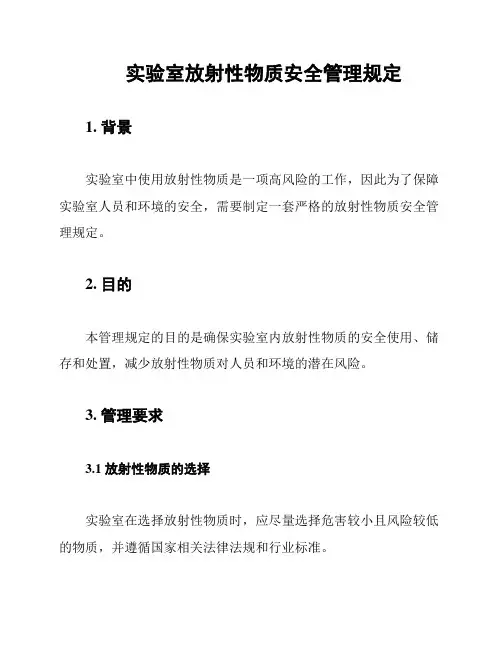 实验室放射性物质安全管理规定

1. 背景

实验室中使用放射性物质是一项高风险的工作，因此为了保障实验室人员和环境的安全，需要制定一套严格的放射性物质安全管理规定。

2. 目的

本管理规定的目的是确保实验室内放射性物质的安全使用、储存和处置，减少放射性物质对人员和环境的潜在风险。

3. 管理要求

3.1 放射性物质的选择

实验室在选择放射性物质时，应尽量选择危害较小且风险较低的物质，并遵循国家相关法律法规和行业标准。